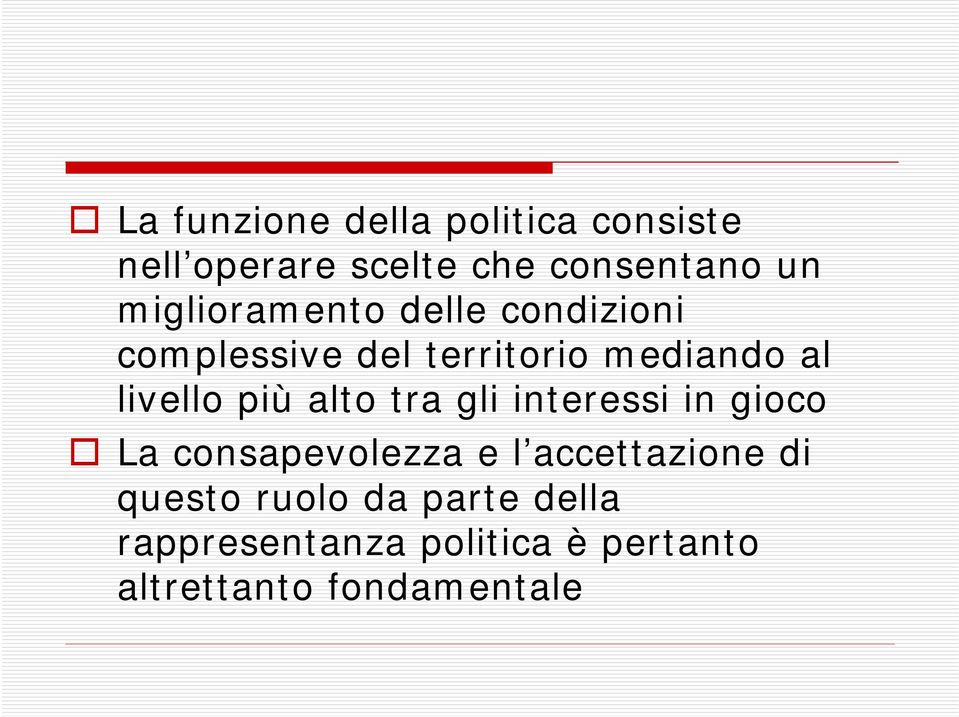 La funzione della politica consiste nell’operare scelte che consentano un miglioramento delle condizioni complessive del territorio mediando al livello più alto tra gli interessi in gioco

La consapevolezza e l’accettazione di questo ruolo da parte della rappresentanza politica è pertanto altrettanto fondamentale